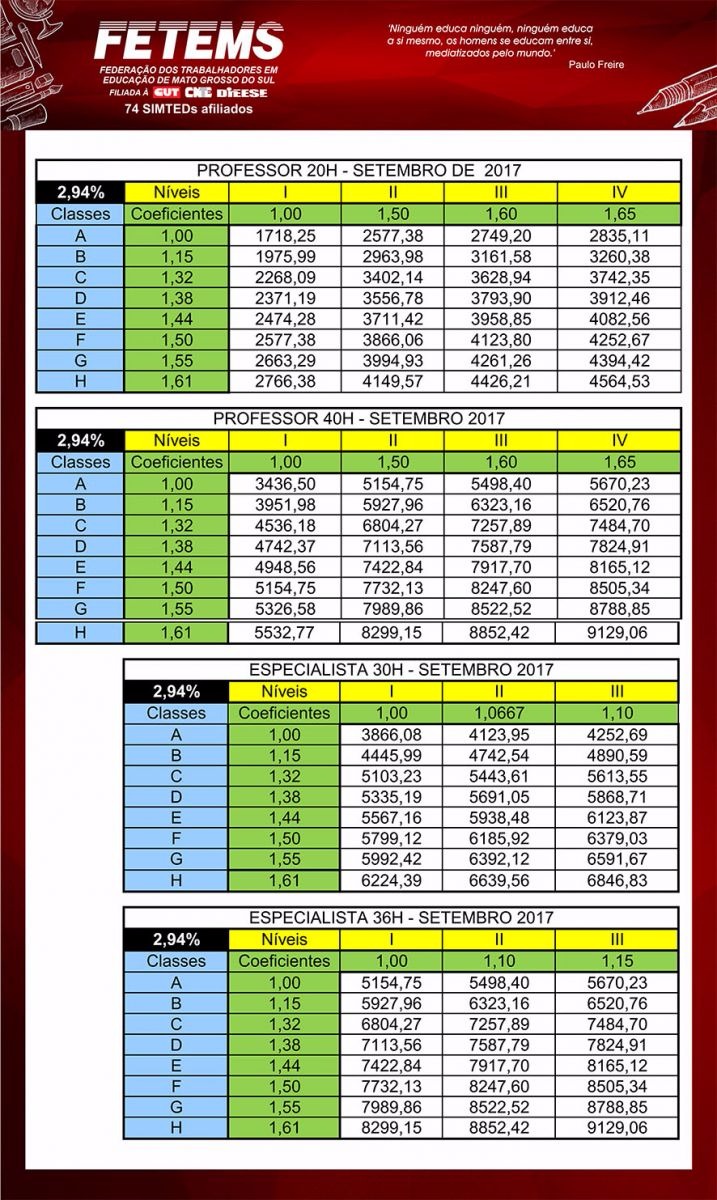 FETEMS
FEDERAÇÃO DOS TRABALHADORES EM EDUCAÇÃO DE MATO GROSSO DO SUL
FILIADA À CUT CNTE DIEESE
74 SIMTEDs afiliados

'Ninguém educa ninguém, ninguém educa a si mesmo, os homens se educam entre si, mediatizados pelo mundo.'
Paulo Freire

PROFESSOR 20H - SETEMBRO DE 2017

| 2,94% | Níveis | I | II | III | IV |
|---|---|---|---|---|---|
| Classes | Coeficientes | 1,00 | 1,50 | 1,60 | 1,65 |
| A | 1,00 | 1718,25 | 2577,38 | 2749,20 | 2835,11 |
| B | 1,15 | 1975,99 | 2963,98 | 3161,58 | 3260,38 |
| C | 1,32 | 2268,09 | 3402,14 | 3628,94 | 3742,35 |
| D | 1,38 | 2371,19 | 3556,78 | 3793,90 | 3912,46 |
| E | 1,44 | 2474,28 | 3711,42 | 3958,85 | 4082,56 |
| F | 1,50 | 2577,38 | 3866,06 | 4123,80 | 4252,67 |
| G | 1,55 | 2663,29 | 3994,93 | 4261,26 | 4394,42 |
| H | 1,61 | 2766,38 | 4149,57 | 4426,21 | 4564,53 |

PROFESSOR 40H - SETEMBRO 2017

| 2,94% | Níveis | I | II | III | IV |
|---|---|---|---|---|---|
| Classes | Coeficientes | 1,00 | 1,50 | 1,60 | 1,65 |
| A | 1,00 | 3436,50 | 5154,75 | 5498,40 | 5670,23 |
| B | 1,15 | 3951,98 | 5927,96 | 6323,16 | 6520,76 |
| C | 1,32 | 4536,18 | 6804,27 | 7257,89 | 7484,70 |
| D | 1,38 | 4742,37 | 7113,56 | 7587,79 | 7824,91 |
| E | 1,44 | 4948,56 | 7422,84 | 7917,70 | 8165,12 |
| F | 1,50 | 5154,75 | 7732,13 | 8247,60 | 8505,34 |
| G | 1,55 | 5326,58 | 7989,86 | 8522,52 | 8788,85 |
| H | 1,61 | 5532,77 | 8299,15 | 8852,42 | 9129,06 |

ESPECIALISTA 30H - SETEMBRO 2017

| 2,94% | Níveis | I | II | III |
|---|---|---|---|---|
| Classes | Coeficientes | 1,00 | 1,0667 | 1,10 |
| A | 1,00 | 3866,08 | 4123,95 | 4252,69 |
| B | 1,15 | 4445,99 | 4742,54 | 4890,59 |
| C | 1,32 | 5103,23 | 5443,61 | 5613,55 |
| D | 1,38 | 5335,19 | 5691,05 | 5868,71 |
| E | 1,44 | 5567,16 | 5938,48 | 6123,87 |
| F | 1,50 | 5799,12 | 6185,92 | 6379,03 |
| G | 1,55 | 5992,42 | 6392,12 | 6591,67 |
| H | 1,61 | 6224,39 | 6639,56 | 6846,83 |

ESPECIALISTA 36H - SETEMBRO 2017

| 2,94% | Níveis | I | II | III |
|---|---|---|---|---|
| Classes | Coeficientes | 1,00 | 1,10 | 1,15 |
| A | 1,00 | 5154,75 | 5498,40 | 5670,23 |
| B | 1,15 | 5927,96 | 6323,16 | 6520,76 |
| C | 1,32 | 6804,27 | 7257,89 | 7484,70 |
| D | 1,38 | 7113,56 | 7587,79 | 7824,91 |
| E | 1,44 | 7422,84 | 7917,70 | 8165,12 |
| F | 1,50 | 7732,13 | 8247,60 | 8505,34 |
| G | 1,55 | 7989,86 | 8522,52 | 8788,85 |
| H | 1,61 | 8299,15 | 8852,42 | 9129,06 |